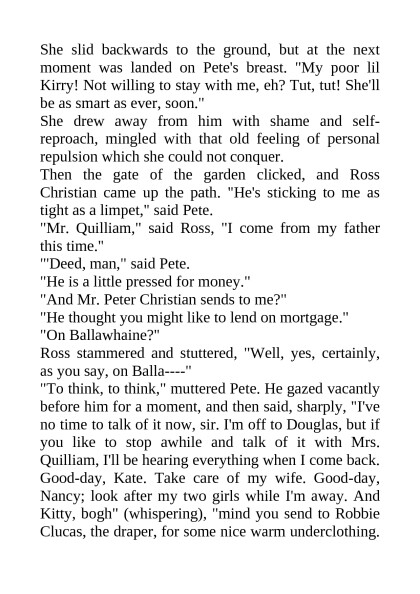 She slid backwards to the ground, but at the next moment was landed on Pete's breast. "My poor lil Kirry! Not willing to stay with me, eh? Tut, tut! She'll be as smart as ever, soon."

She drew away from him with shame and self-reproach, mingled with that old feeling of personal repulsion which she could not conquer.

Then the gate of the garden clicked, and Ross Christian came up the path. "He's sticking to me as tight as a limpet," said Pete.

"Mr. Quilliam," said Ross, "I come from my father this time."

"'Deed, man," said Pete.

"He is a little pressed for money."

"And Mr. Peter Christian sends to me?"

"He thought you might like to lend on mortgage."

"On Ballawhaine?"

Ross stammered and stuttered, "Well, yes, certainly, as you say, on Balla----"

"To think, to think," muttered Pete. He gazed vacantly before him for a moment, and then said, sharply, "I've no time to talk of it now, sir. I'm off to Douglas, but if you like to stop awhile and talk of it with Mrs. Quilliam, I'll be hearing everything when I come back. Good-day, Kate. Take care of my wife. Good-day, Nancy; look after my two girls while I'm away. And Kitty, bogh" (whispering), "mind you send to Robbie Clucas, the draper, for some nice warm underclothing.